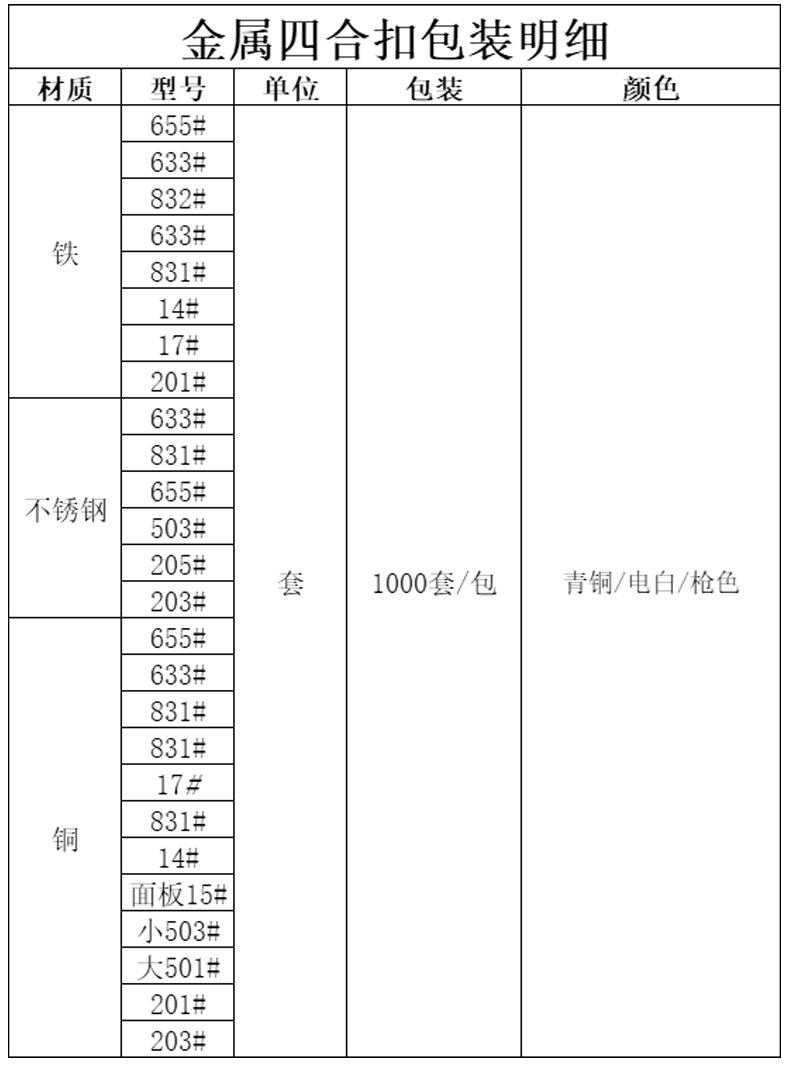 金属四合扣包装明细

| 材质 | 型号 | 单位 | 包装 | 颜色 |
|---|---|---|---|---|
| 铁 | 655# | 套 | 1000套/包 | 青铜/电白/枪色 |
| | 633# | | | |
| | 832# | | | |
| | 633# | | | |
| | 831# | | | |
| | 14# | | | |
| | 17# | | | |
| | 201# | | | |
| 不锈钢 | 633# | | | |
| | 831# | | | |
| | 655# | | | |
| | 503# | | | |
| | 205# | | | |
| | 203# | | | |
| 铜 | 655# | | | |
| | 633# | | | |
| | 831# | | | |
| | 831# | | | |
| | 17# | | | |
| | 831# | | | |
| | 14# | | | |
| | 面板15# | | | |
| | 小503# | | | |
| | 大501# | | | |
| | 201# | | | |
| | 203# | | | |